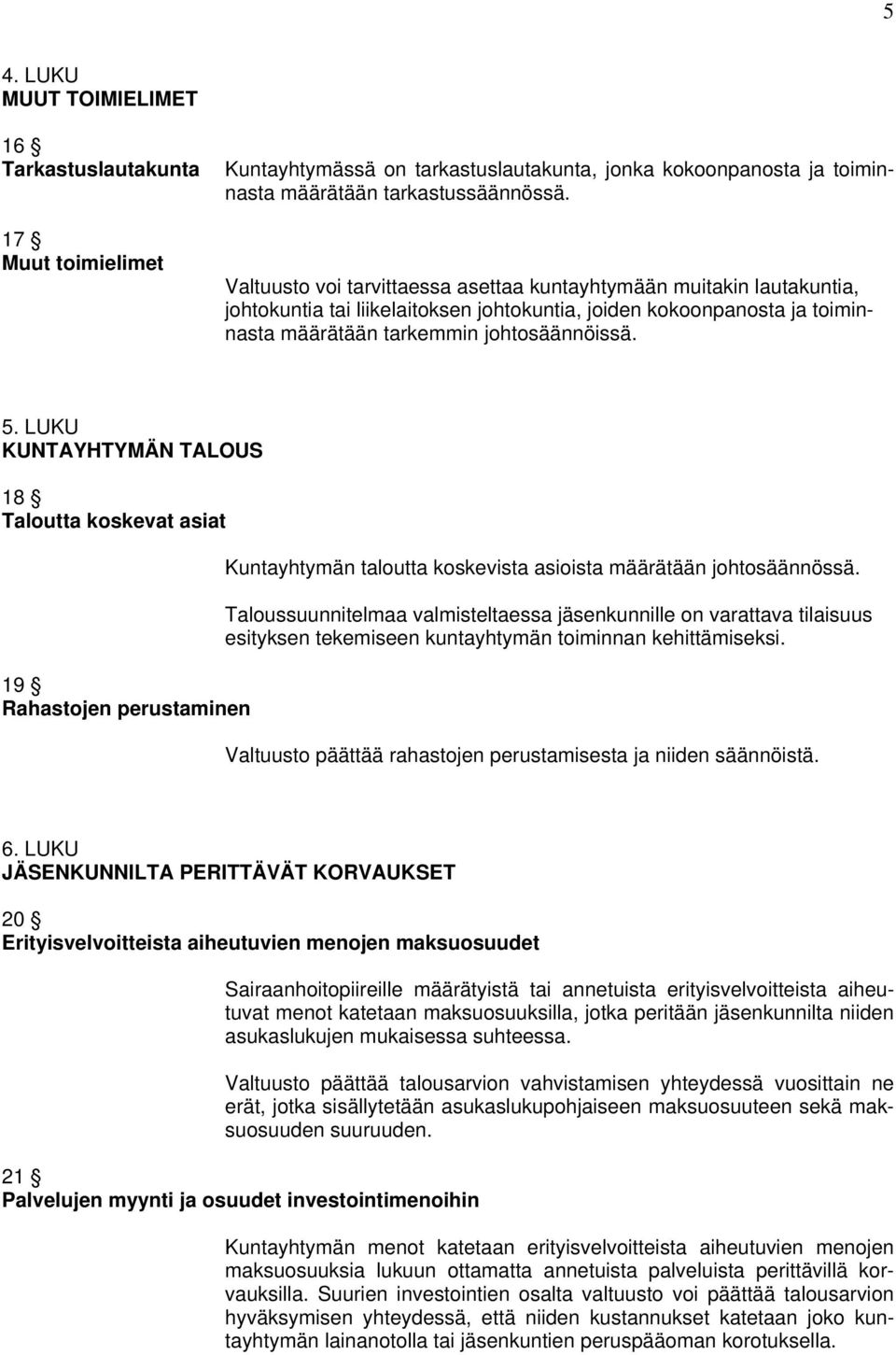 5

4. LUKU
MUUT TOIMIELIMET

16 §
Tarkastuslautakunta

Kuntayhtymässä on tarkastuslautakunta, jonka kokoonpanosta ja toiminnasta määrätään tarkastussäännössä.

17 §
Muut toimielimet

Valtuusto voi tarvittaessa asettaa kuntayhtymään muitakin lautakuntia, johtokuntia tai liikelaitoksen johtokuntia, joiden kokoonpanosta ja toiminnasta määrätään tarkemmin johtosäännöissä.

5. LUKU
KUNTAYHTYMÄN TALOUS

18 §
Taloutta koskevat asiat

Kuntayhtymän taloutta koskevista asioista määrätään johtosäännössä.

Taloussuunnitelmaa valmisteltaessa jäsenkunnille on varattava tilaisuus esityksen tekemiseen kuntayhtymän toiminnan kehittämiseksi.

19 §
Rahastojen perustaminen

Valtuusto päättää rahastojen perustamisesta ja niiden säännöistä.

6. LUKU
JÄSENKUNNILTA PERITTÄVÄT KORVAUKSET

20 §
Erityisvelvoitteista aiheutuvien menojen maksuosuudet

Sairaanhoitopiireille määrätyistä tai annetuista erityisvelvoitteista aiheutuvat menot katetaan maksuosuuksilla, jotka peritään jäsenkunnilta niiden asukaslukujen mukaisessa suhteessa.

Valtuusto päättää talousarvion vahvistamisen yhteydessä vuosittain ne erät, jotka sisällytetään asukaslukupohjaiseen maksuosuuteen sekä maksuosuuden suuruuden.

21 §
Palvelujen myynti ja osuudet investointimenoihin

Kuntayhtymän menot katetaan erityisvelvoitteista aiheutuvien menojen maksuosuuksia lukuun ottamatta annetuista palveluista perittävillä korvauksilla. Suurien investointien osalta valtuusto voi päättää talousarvion hyväksymisen yhteydessä, että niiden kustannukset katetaan joko kuntayhtymän lainanotolla tai jäsenkuntien peruspääoman korotuksella.